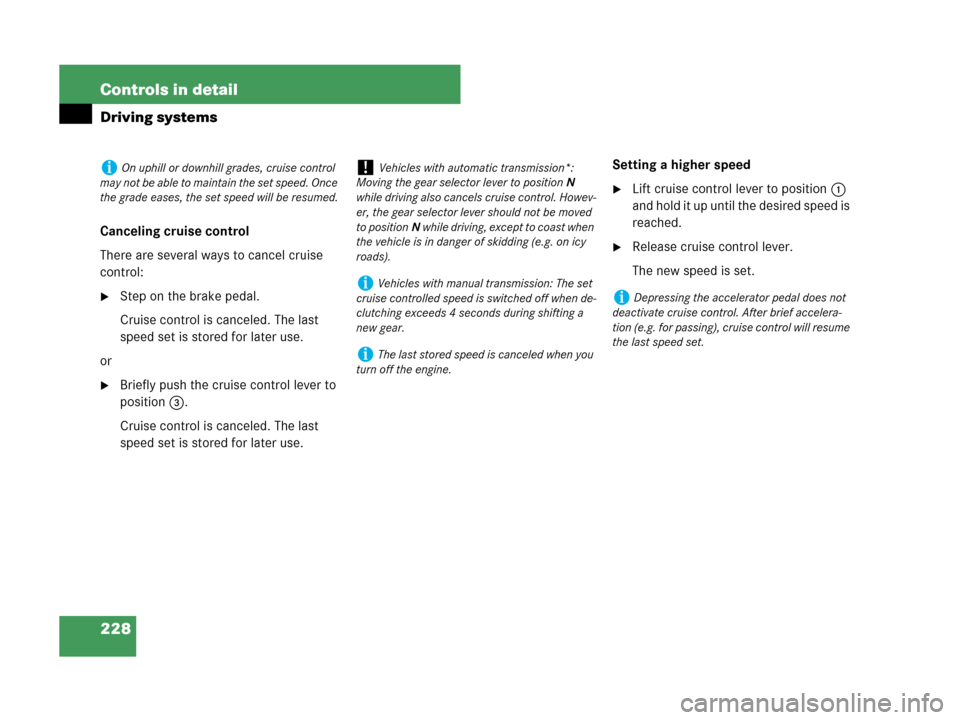 Controls in detail

Driving systems

i On uphill or downhill grades, cruise control may not be able to maintain the set speed. Once the grade eases, the set speed will be resumed.

Canceling cruise control

There are several ways to cancel cruise control:

▶ Step on the brake pedal.

Cruise control is canceled. The last speed set is stored for later use.

or

▶ Briefly push the cruise control lever to position ③.

Cruise control is canceled. The last speed set is stored for later use.

! Vehicles with automatic transmission*: Moving the gear selector lever to position N while driving also cancels cruise control. However, the gear selector lever should not be moved to position N while driving, except to coast when the vehicle is in danger of skidding (e.g. on icy roads).

i Vehicles with manual transmission: The set cruise controlled speed is switched off when declutching exceeds 4 seconds during shifting a new gear.

i The last stored speed is canceled when you turn off the engine.

Setting a higher speed

▶ Lift cruise control lever to position ① and hold it up until the desired speed is reached.

▶ Release cruise control lever.

The new speed is set.

i Depressing the accelerator pedal does not deactivate cruise control. After brief acceleration (e.g. for passing), cruise control will resume the last speed set.

228

carmanualsonline.info